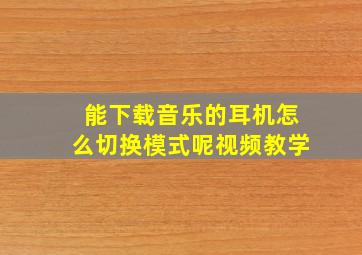 能下载音乐的耳机怎么切换模式呢视频教学